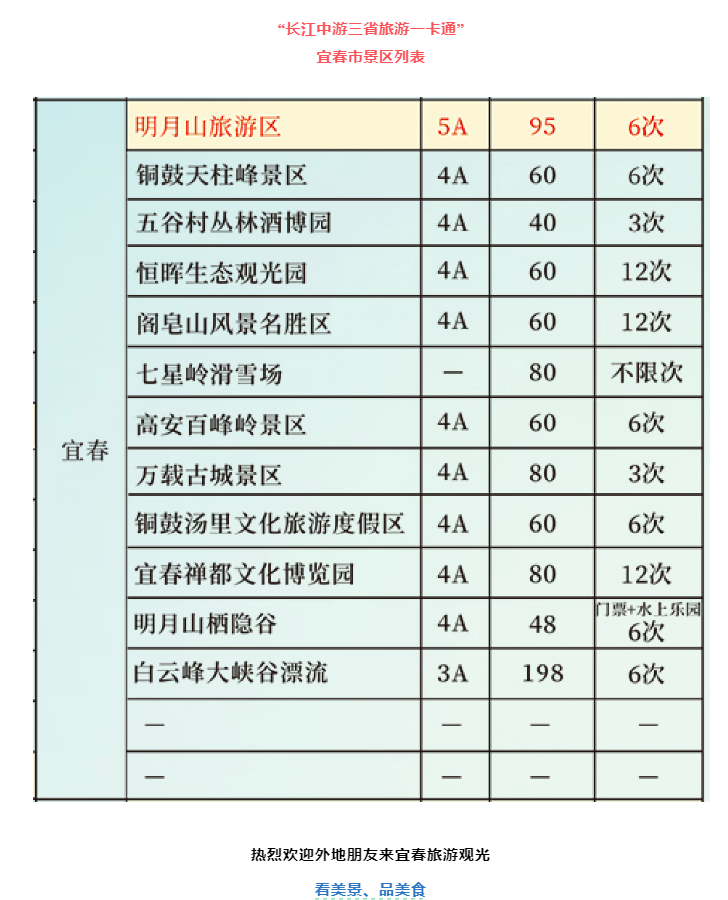 “长江中游三省旅游一卡通”

宜春市景区列表

| 宜春 | 明月山旅游区 | 5A | 95 | 6次 |
|---|---|---|---|---|
| | 铜鼓天柱峰景区 | 4A | 60 | 6次 |
| | 五谷村丛林酒博园 | 4A | 40 | 3次 |
| | 恒晖生态观光园 | 4A | 60 | 12次 |
| | 阁皂山风景名胜区 | 4A | 60 | 12次 |
| | 七星岭滑雪场 | — | 80 | 不限次 |
| | 高安百峰岭景区 | 4A | 60 | 6次 |
| | 万载古城景区 | 4A | 80 | 3次 |
| | 铜鼓汤里文化旅游度假区 | 4A | 60 | 6次 |
| | 宜春禅都文化博览园 | 4A | 80 | 12次 |
| | 明月山栖隐谷 | 4A | 48 | 门票+水上乐园 6次 |
| | 白云峰大峡谷漂流 | 3A | 198 | 6次 |
| | — | — | — | — |
| | — | — | — | — |

热烈欢迎外地朋友来宜春旅游观光

看美景、品美食